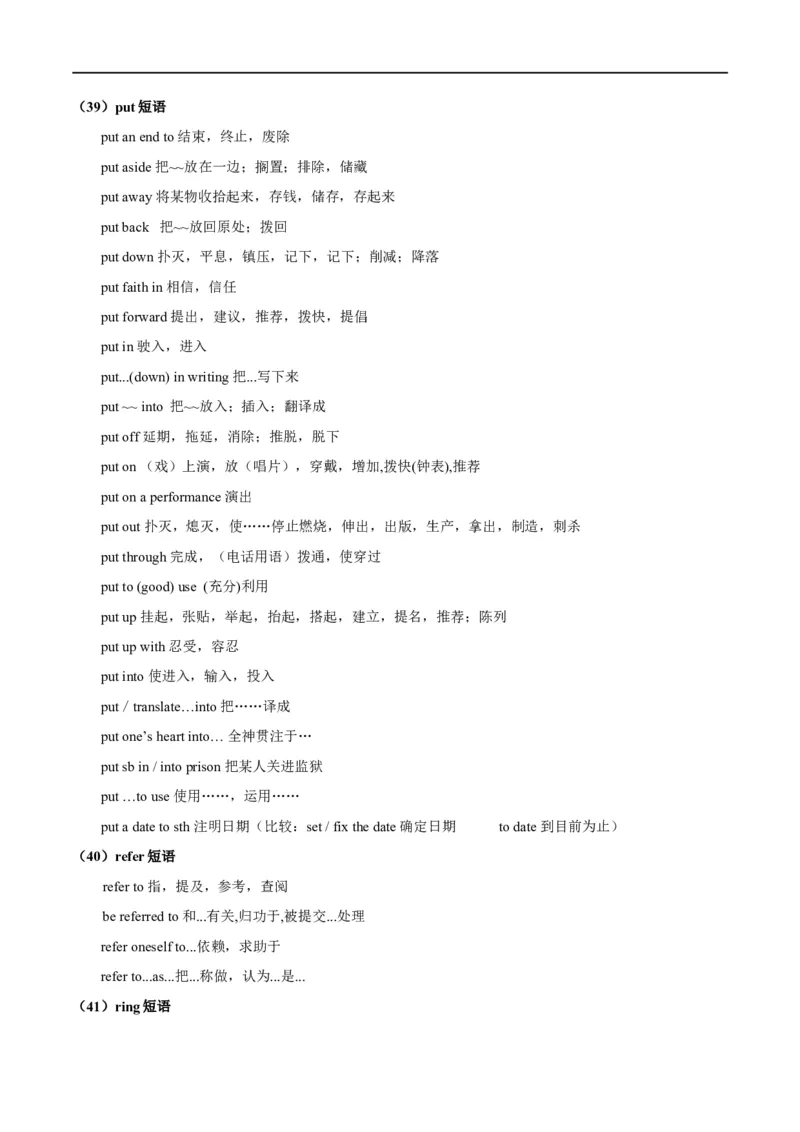 （39）put 短语

put an end to 结束，终止，废除

put aside 把~~放在一边；搁置；排除，储藏

put away 将某物收拾起来，存钱，储存，存起来

put back 把~~放回原处；拨回

put down 扑灭，平息，镇压，记下，记下；削减；降落

put faith in 相信，信任

put forward 提出，建议，推荐，拨快，提倡

put in 驶入，进入

put...(down) in writing 把...写下来

put ~~ into 把~~放入；插入；翻译成

put off 延期，拖延，消除；推脱，脱下

put on （戏）上演，放（唱片），穿戴，增加,拨快(钟表),推荐

put on a performance 演出

put out 扑灭，熄灭，使……停止燃烧，伸出，出版，生产，拿出，制造，刺杀

put through 完成，（电话用语）拨通，使穿过

put to (good) use (充分)利用

put up 挂起，张贴，举起，抬起，搭起，建立，提名，推荐；陈列

put up with 忍受，容忍

put into 使进入，输入，投入

put / translate…into 把……译成

put one's heart into… 全神贯注于…

put sb in / into prison 把某人关进监狱

put …to use 使用……，运用……

put a date to sth 注明日期（比较：set / fix the date 确定日期 to date 到目前为止）

（40）refer 短语

refer to 指，提及，参考，查阅

be referred to 和...有关,归功于,被提交...处理

refer oneself to...依赖，求助于

refer to...as...把...称做，认为...是...

（41）ring 短语